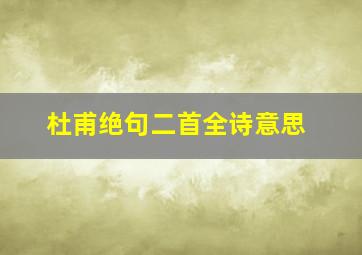 杜甫绝句二首全诗意思